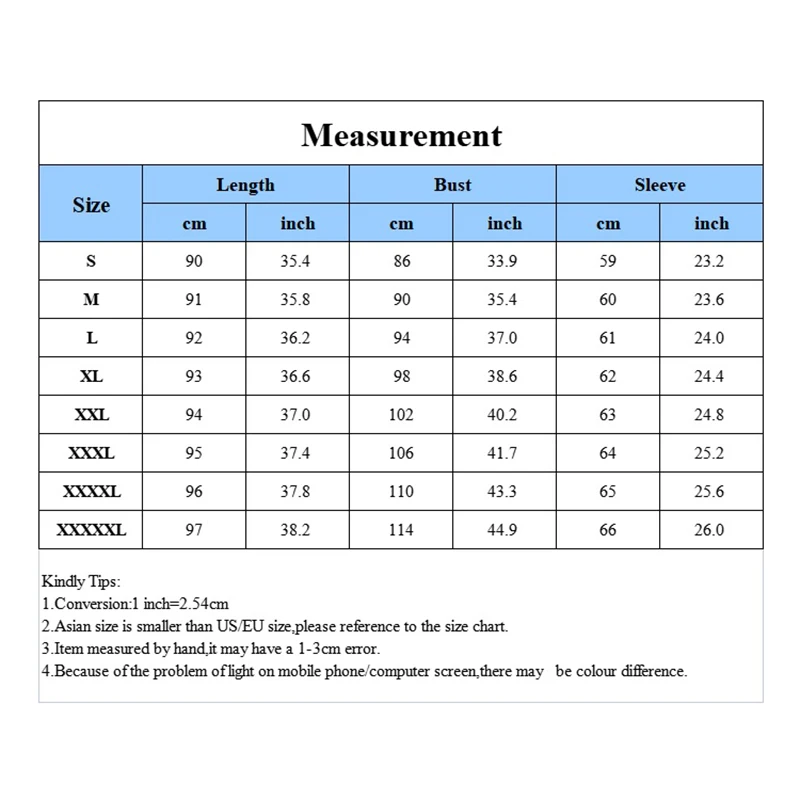 Measurement

| Size | Length cm | Length inch | Bust cm | Bust inch | Sleeve cm | Sleeve inch |
|---|---|---|---|---|---|---|
| S | 90 | 35.4 | 86 | 33.9 | 59 | 23.2 |
| M | 91 | 35.8 | 90 | 35.4 | 60 | 23.6 |
| L | 92 | 36.2 | 94 | 37.0 | 61 | 24.0 |
| XL | 93 | 36.6 | 98 | 38.6 | 62 | 24.4 |
| XXL | 94 | 37.0 | 102 | 40.2 | 63 | 24.8 |
| XXXL | 95 | 37.4 | 106 | 41.7 | 64 | 25.2 |
| XXXXL | 96 | 37.8 | 110 | 43.3 | 65 | 25.6 |
| XXXXXL | 97 | 38.2 | 114 | 44.9 | 66 | 26.0 |

Kindly Tips:
1.Conversion:1 inch=2.54cm
2.Asian size is smaller than US/EU size,please reference to the size chart.
3.Item measured by hand,it may have a 1-3cm error.
4.Because of the problem of light on mobile phone/computer screen,there may be colour difference.